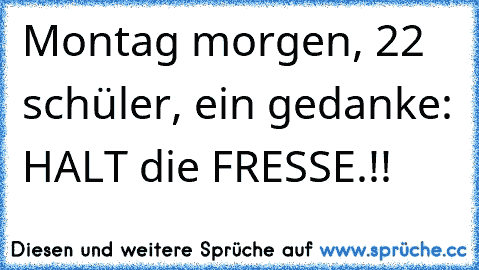 Montag morgen, 22 schüler, ein gedanke: HALT die FRESSE.!!

Diesen und weitere Sprüche auf www.sprüche.cc